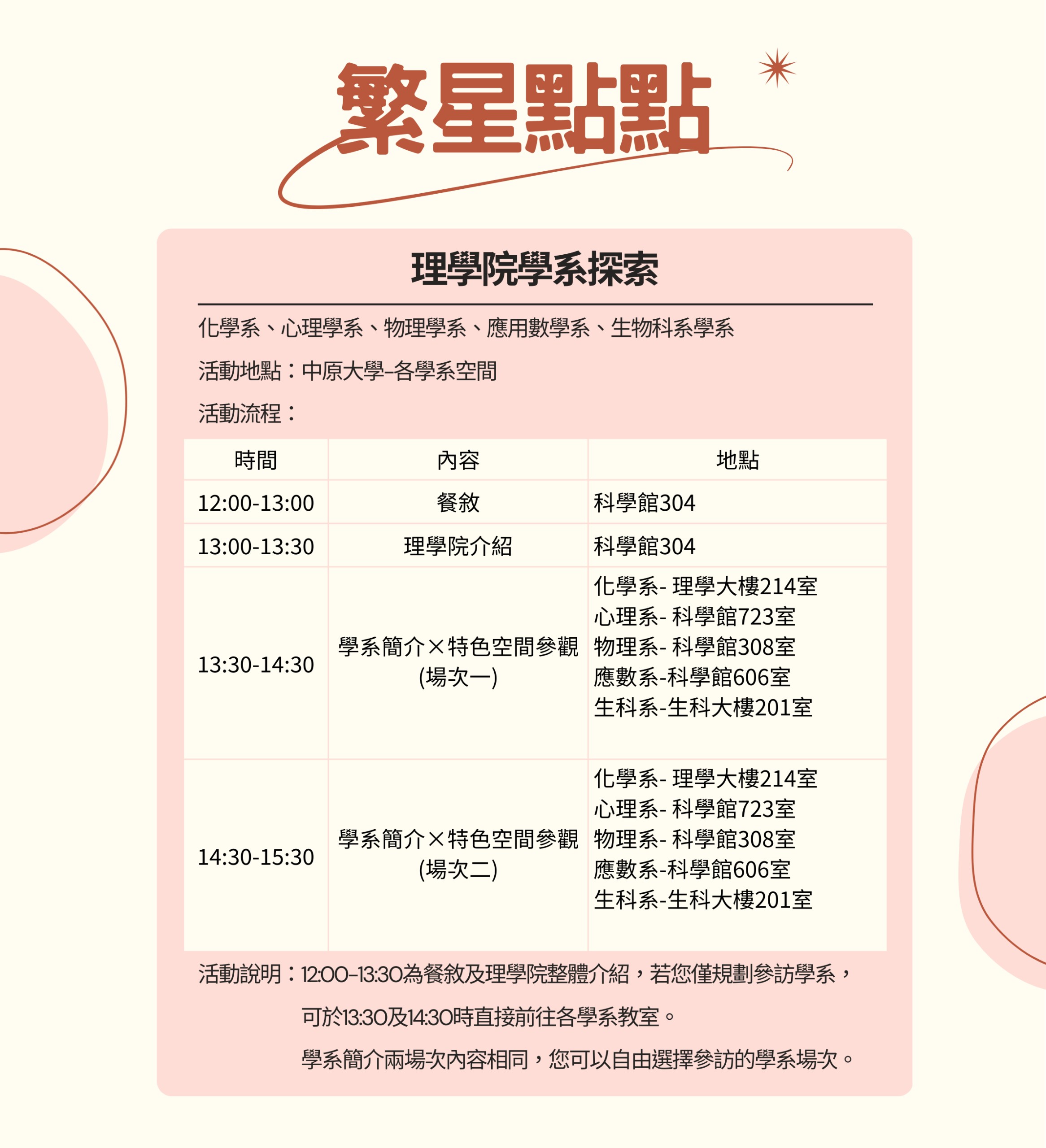 繁星點點

理學院學系探索

化學系、心理學系、物理學系、應用數學系、生物科系學系

活動地點：中原大學-各學系空間

活動流程：

| 時間 | 內容 | 地點 |
|---|---|---|
| 12:00-13:00 | 餐敘 | 科學館304 |
| 13:00-13:30 | 理學院介紹 | 科學館304 |
| 13:30-14:30 | 學系簡介×特色空間參觀 (場次一) | 化學系- 理學大樓214室 心理系- 科學館723室 物理系- 科學館308室 應數系-科學館606室 生科系-生科大樓201室 |
| 14:30-15:30 | 學系簡介×特色空間參觀 (場次二) | 化學系- 理學大樓214室 心理系- 科學館723室 物理系- 科學館308室 應數系-科學館606室 生科系-生科大樓201室 |

活動說明：12:00-13:30為餐敘及理學院整體介紹，若您僅規劃參訪學系，可於13:30及14:30時直接前往各學系教室。
學系簡介兩場次內容相同，您可以自由選擇參訪的學系場次。